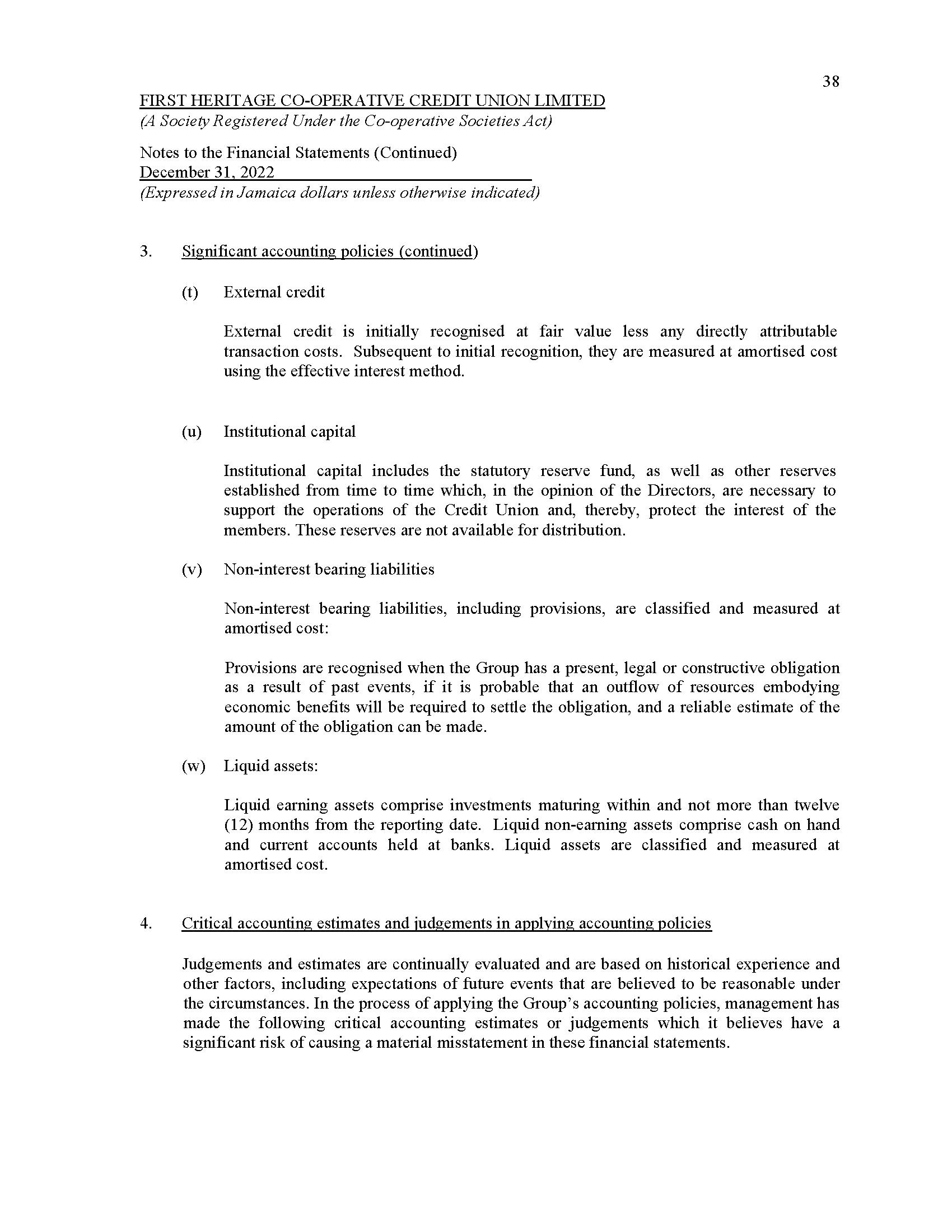 38

FIRST HERITAGE CO-OPERATIVE CREDIT UNION LIMITED
(A Society Registered Under the Co-operative Societies Act)

Notes to the Financial Statements (Continued)
December 31, 2022
(Expressed in Jamaica dollars unless otherwise indicated)

3. Significant accounting policies (continued)

(t) External credit

External credit is initially recognised at fair value less any directly attributable transaction costs. Subsequent to initial recognition, they are measured at amortised cost using the effective interest method.

(u) Institutional capital

Institutional capital includes the statutory reserve fund, as well as other reserves established from time to time which, in the opinion of the Directors, are necessary to support the operations of the Credit Union and, thereby, protect the interest of the members. These reserves are not available for distribution.

(v) Non-interest bearing liabilities

Non-interest bearing liabilities, including provisions, are classified and measured at amortised cost:

Provisions are recognised when the Group has a present, legal or constructive obligation as a result of past events, if it is probable that an outflow of resources embodying economic benefits will be required to settle the obligation, and a reliable estimate of the amount of the obligation can be made.

(w) Liquid assets:

Liquid earning assets comprise investments maturing within and not more than twelve (12) months from the reporting date. Liquid non-earning assets comprise cash on hand and current accounts held at banks. Liquid assets are classified and measured at amortised cost.

4. Critical accounting estimates and judgements in applying accounting policies

Judgements and estimates are continually evaluated and are based on historical experience and other factors, including expectations of future events that are believed to be reasonable under the circumstances. In the process of applying the Group's accounting policies, management has made the following critical accounting estimates or judgements which it believes have a significant risk of causing a material misstatement in these financial statements.